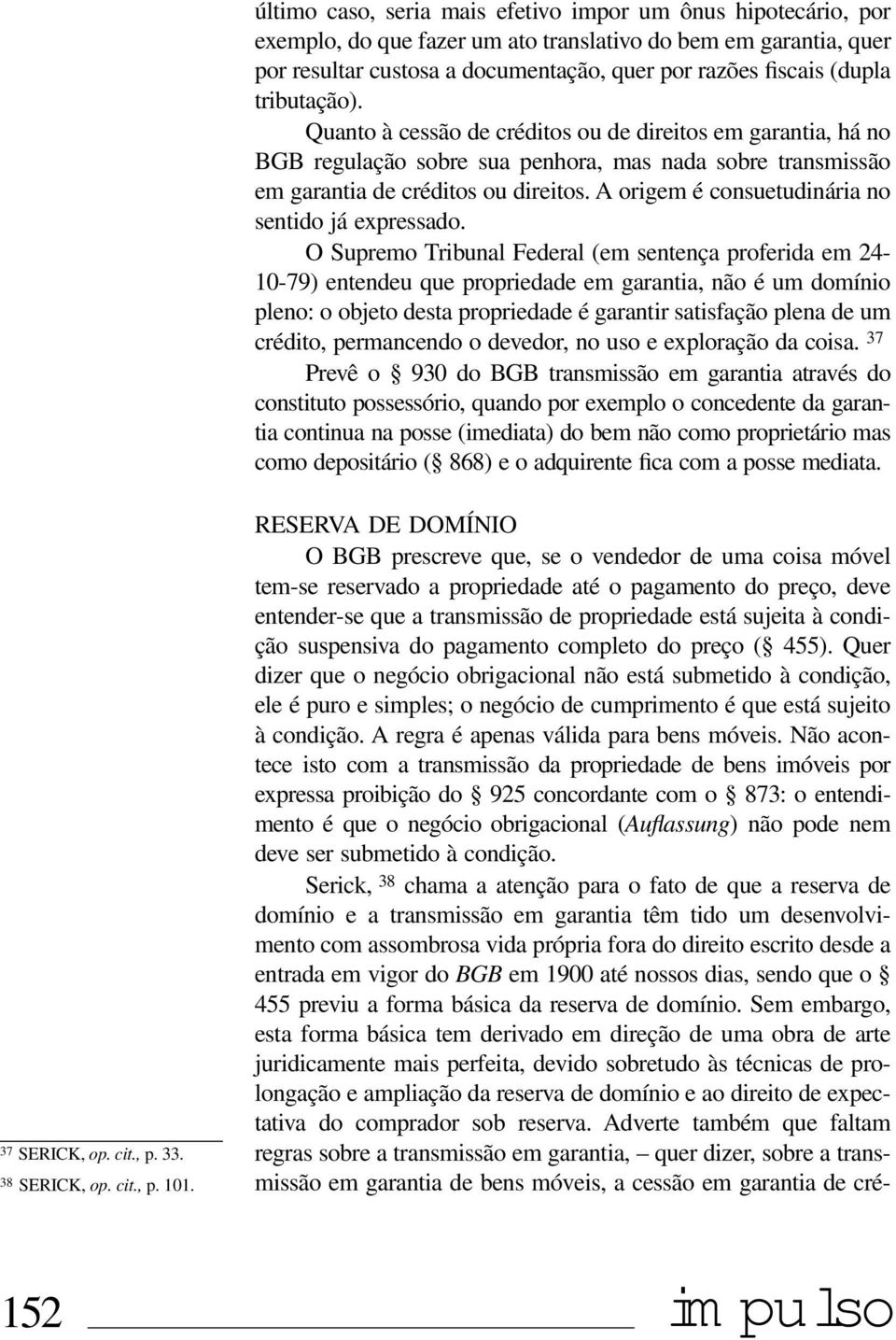 último caso, seria mais efetivo impor um ônus hipotecário, por exemplo, do que fazer um ato translativo do bem em garantia, quer por resultar custosa a documentação, quer por razões fiscais (dupla tributação).

Quanto à cessão de créditos ou de direitos em garantia, há no BGB regulação sobre sua penhora, mas nada sobre transmissão em garantia de créditos ou direitos. A origem é consuetudinária no sentido já expressado.

O Supremo Tribunal Federal (em sentença proferida em 24-10-79) entendeu que propriedade em garantia, não é um domínio pleno: o objeto desta propriedade é garantir satisfação plena de um crédito, permancendo o devedor, no uso e exploração da coisa. $^{37}$

Prevê o § 930 do BGB transmissão em garantia através do constituto possessório, quando por exemplo o concedente da garantia continua na posse (imediata) do bem não como proprietário mas como depositário (§ 868) e o adquirente fica com a posse mediata.

RESERVA DE DOMÍNIO

O BGB prescreve que, se o vendedor de uma coisa móvel tem-se reservado a propriedade até o pagamento do preço, deve entender-se que a transmissão de propriedade está sujeita à condição suspensiva do pagamento completo do preço (§ 455). Quer dizer que o negócio obrigacional não está submetido à condição, ele é puro e simples; o negócio de cumprimento é que está sujeito à condição. A regra é apenas válida para bens móveis. Não acontece isto com a transmissão da propriedade de bens imóveis por expressa proibição do § 925 concordante com o § 873: o entendimento é que o negócio obrigacional (Auflassung) não pode nem deve ser submetido à condição.

Serick, $^{38}$ chama a atenção para o fato de que a reserva de domínio e a transmissão em garantia têm tido um desenvolvimento com assombrosa vida própria fora do direito escrito desde a entrada em vigor do BGB em 1900 até nossos dias, sendo que o § 455 previu a forma básica da reserva de domínio. Sem embargo, esta forma básica tem derivado em direção de uma obra de arte juridicamente mais perfeita, devido sobretudo às técnicas de prolongação e ampliação da reserva de domínio e ao direito de expectativa do comprador sob reserva. Adverte também que faltam regras sobre a transmissão em garantia, – quer dizer, sobre a transmissão em garantia de bens móveis, a cessão em garantia de cré-

$^{37}$ SERICK, op. cit., p. 33.
$^{38}$ SERICK, op. cit., p. 101.

152 impulso